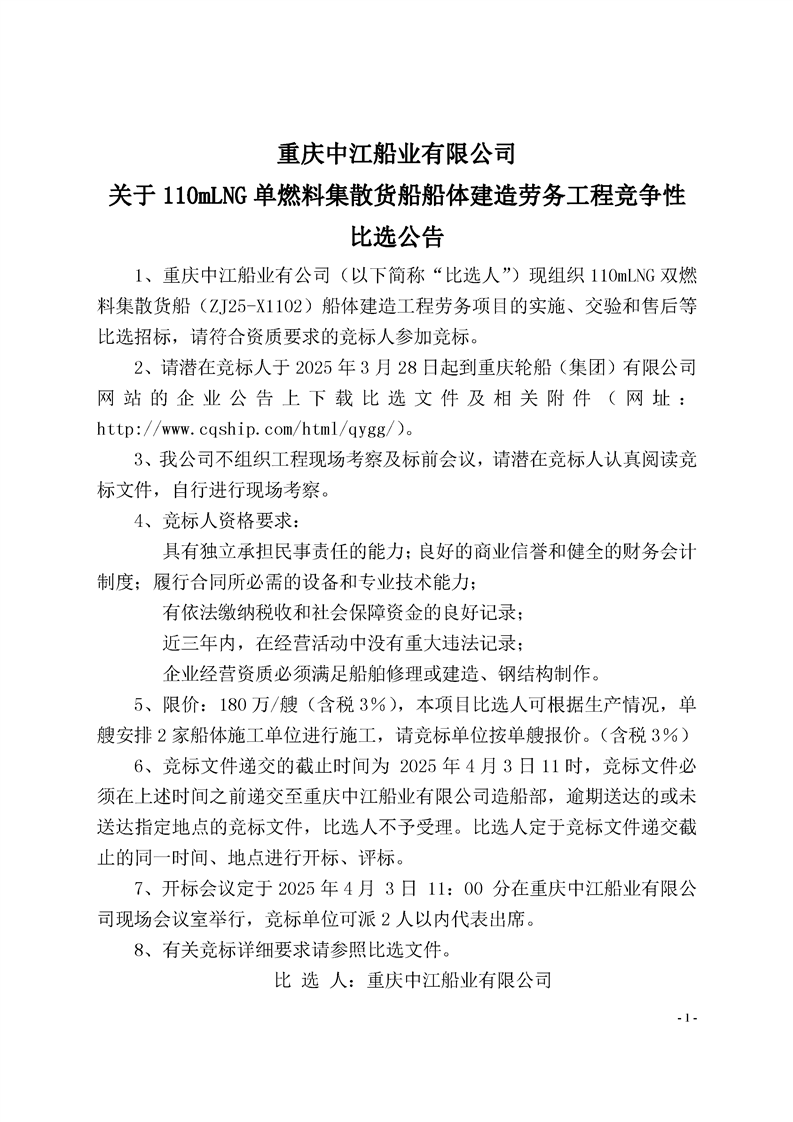 重庆中江船业有限公司
关于 110mLNG 单燃料集散货船船体建造劳务工程竞争性比选公告

1、重庆中江船业有公司（以下简称“比选人”）现组织 110mLNG 双燃料集散货船（ZJ25-X1102）船体建造工程劳务项目的实施、交验和售后等比选招标，请符合资质要求的竞标人参加竞标。

2、请潜在竞标人于 2025 年 3 月 28 日起到重庆轮船（集团）有限公司网站的企业公告上下载比选文件及相关附件（网址：http://www.cqship.com/html/qygg/）。

3、我公司不组织工程现场考察及标前会议，请潜在竞标人认真阅读竞标文件，自行进行现场考察。

4、竞标人资格要求：

具有独立承担民事责任的能力；良好的商业信誉和健全的财务会计制度；履行合同所必需的设备和专业技术能力；

有依法缴纳税收和社会保障资金的良好记录；

近三年内，在经营活动中没有重大违法记录；

企业经营资质必须满足船舶修理或建造、钢结构制作。

5、限价：180 万/艘（含税 3%），本项目比选人可根据生产情况，单艘安排 2 家船体施工单位进行施工，请竞标单位按单艘报价。（含税 3%）

6、竞标文件递交的截止时间为 2025 年 4 月 3 日 11 时，竞标文件必须在上述时间之前递交至重庆中江船业有限公司造船部，逾期送达的或未送达指定地点的竞标文件，比选人不予受理。比选人定于竞标文件递交截止的同一时间、地点进行开标、评标。

7、开标会议定于 2025 年 4 月 3 日 11：00 分在重庆中江船业有限公司现场会议室举行，竞标单位可派 2 人以内代表出席。

8、有关竞标详细要求请参照比选文件。

比 选 人：重庆中江船业有限公司

- 1 -